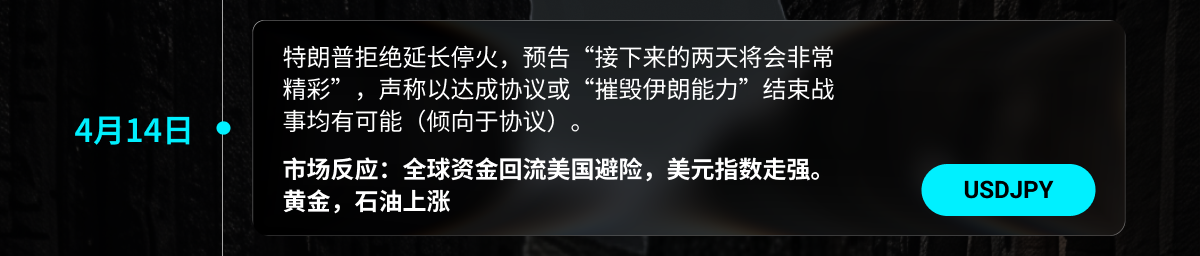 4月14日

特朗普拒绝延长停火，预告“接下来的两天将会非常精彩”，声称以达成协议或“摧毁伊朗能力”结束战事均有可能（倾向于协议）。

市场反应：全球资金回流美国避险，美元指数走强。黄金，石油上涨

USDJPY